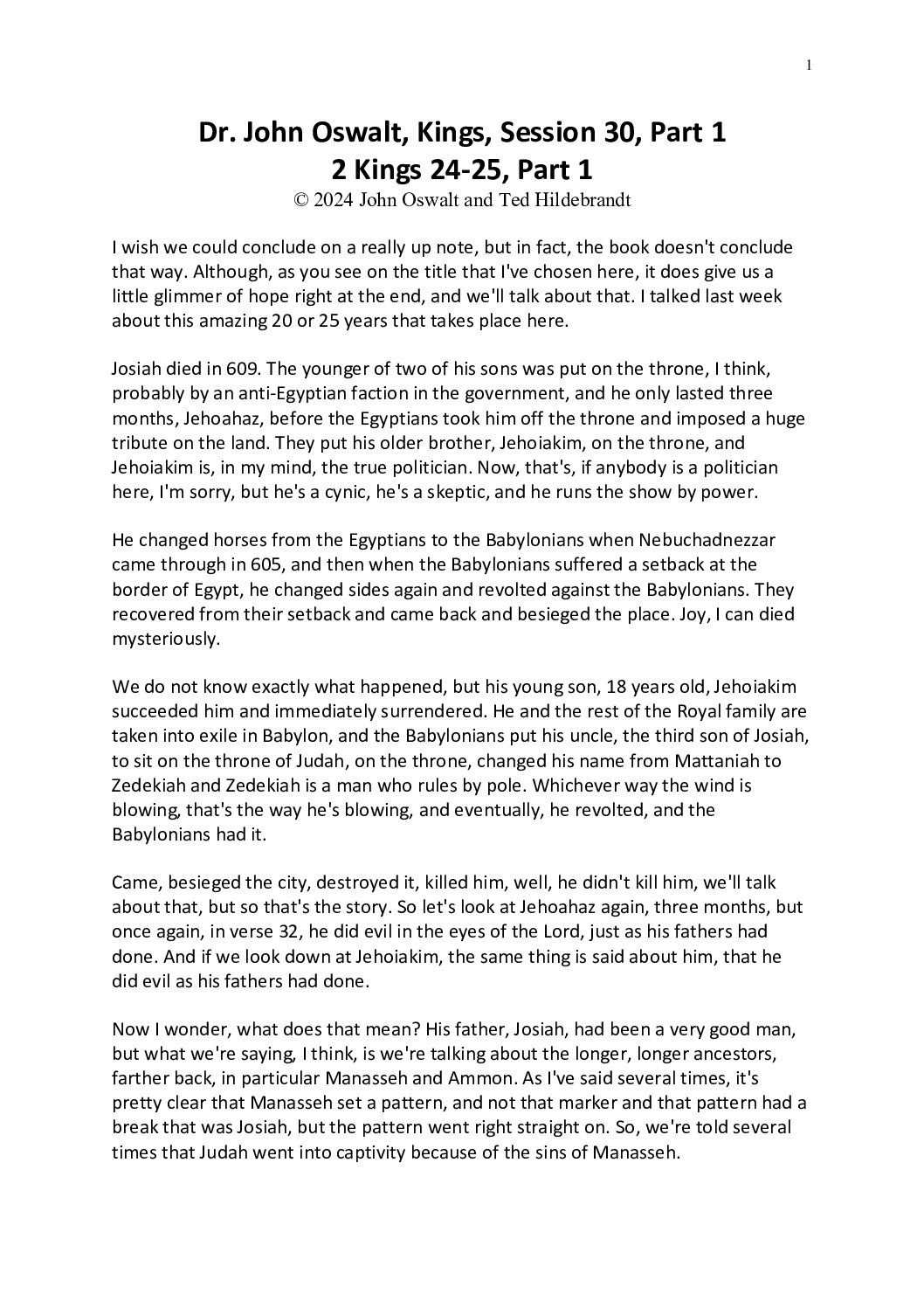 1

Dr. John Oswalt, Kings, Session 30, Part 1
2 Kings 24-25, Part 1
© 2024 John Oswalt and Ted Hildebrandt

I wish we could conclude on a really up note, but in fact, the book doesn't conclude that way. Although, as you see on the title that I've chosen here, it does give us a little glimmer of hope right at the end, and we'll talk about that. I talked last week about this amazing 20 or 25 years that takes place here.

Josiah died in 609. The younger of two of his sons was put on the throne, I think, probably by an anti-Egyptian faction in the government, and he only lasted three months, Jehoahaz, before the Egyptians took him off the throne and imposed a huge tribute on the land. They put his older brother, Jehoiakim, on the throne, and Jehoiakim is, in my mind, the true politician. Now, that's, if anybody is a politician here, I'm sorry, but he's a cynic, he's a skeptic, and he runs the show by power.

He changed horses from the Egyptians to the Babylonians when Nebuchadnezzar came through in 605, and then when the Babylonians suffered a setback at the border of Egypt, he changed sides again and revolted against the Babylonians. They recovered from their setback and came back and besieged the place. Joy, I can died mysteriously.

We do not know exactly what happened, but his young son, 18 years old, Jehoiakim succeeded him and immediately surrendered. He and the rest of the Royal family are taken into exile in Babylon, and the Babylonians put his uncle, the third son of Josiah, to sit on the throne of Judah, on the throne, changed his name from Mattaniah to Zedekiah and Zedekiah is a man who rules by pole. Whichever way the wind is blowing, that's the way he's blowing, and eventually, he revolted, and the Babylonians had it.

Came, besieged the city, destroyed it, killed him, well, he didn't kill him, we'll talk about that, but so that's the story. So let's look at Jehoahaz again, three months, but once again, in verse 32, he did evil in the eyes of the Lord, just as his fathers had done. And if we look down at Jehoiakim, the same thing is said about him, that he did evil as his fathers had done.

Now I wonder, what does that mean? His father, Josiah, had been a very good man, but what we're saying, I think, is we're talking about the longer, longer ancestors, farther back, in particular Manasseh and Ammon. As I've said several times, it's pretty clear that Manasseh set a pattern, and not that marker and that pattern had a break that was Josiah, but the pattern went right straight on. So, we're told several times that Judah went into captivity because of the sins of Manasseh.